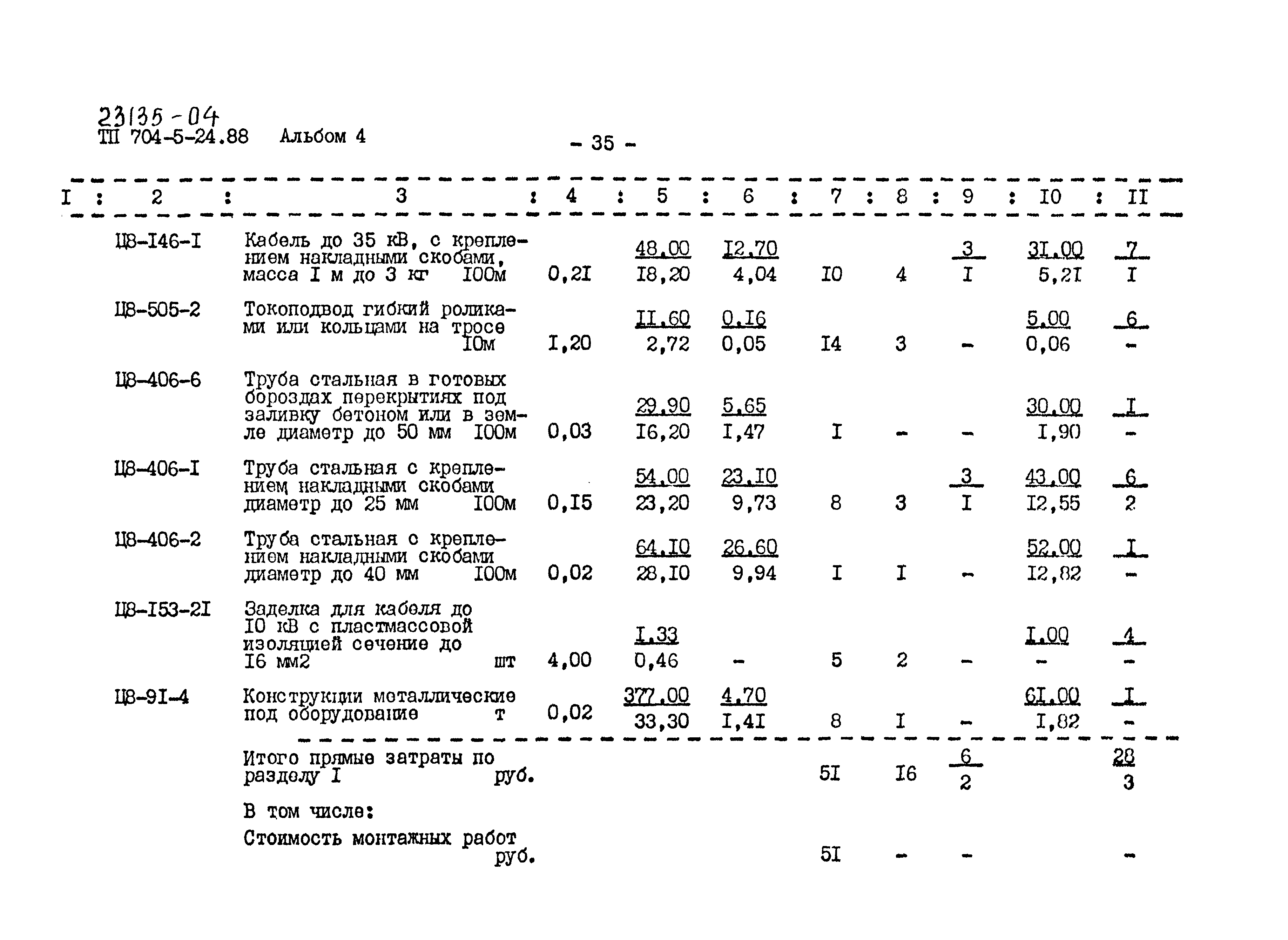 23135-04
ТП 704-5-24.88 Альбом 4

- 35 -

| I | 2 | 3 | 4 | 5 | 6 | 7 | 8 | 9 | I0 | II |
|---|---|---|---|---|---|---|---|---|---|---|
| | Ц8-I46-I | Кабель до 35 кВ, с креплением накладными скобами, масса I м до 3 кг I00м | 0,2I | $\frac{48,00}{I8,20}$ | $\frac{I2,70}{4,04}$ | I0 | 4 | $\frac{3}{I}$ | $\frac{3I,00}{5,2I}$ | $\frac{7}{I}$ |
| | Ц8-505-2 | Токоподвод гибкий роликами или кольцами на тросе I0м | I,20 | $\frac{II,60}{2,72}$ | $\frac{0,I6}{0,05}$ | I4 | 3 | - | $\frac{5,00}{0,06}$ | $\frac{6}{-}$ |
| | Ц8-406-6 | Труба стальная в готовых бороздах перекрытиях под заливку бетоном или в земле диаметр до 50 мм I00м | 0,03 | $\frac{29,90}{I6,20}$ | $\frac{5,65}{I,47}$ | I | - | - | $\frac{30,00}{I,90}$ | $\frac{I}{-}$ |
| | Ц8-406-I | Труба стальная с креплением накладными скобами диаметр до 25 мм I00м | 0,I5 | $\frac{54,00}{23,20}$ | $\frac{23,I0}{9,73}$ | 8 | 3 | $\frac{3}{I}$ | $\frac{43,00}{I2,55}$ | $\frac{6}{2}$ |
| | Ц8-406-2 | Труба стальная с креплением накладными скобами диаметр до 40 мм I00м | 0,02 | $\frac{64,I0}{28,I0}$ | $\frac{26,60}{9,94}$ | I | I | - | $\frac{52,00}{I2,82}$ | $\frac{I}{-}$ |
| | Ц8-I53-2I | Заделка для кабеля до I0 кВ с пластмассовой изоляцией сечение до I6 мм2 шт | 4,00 | $\frac{I,33}{0,46}$ | - | 5 | 2 | - | $\frac{I,00}{-}$ | $\frac{4}{-}$ |
| | Ц8-9I-4 | Конструкции металлические под оборудование т | 0,02 | $\frac{377,00}{33,30}$ | $\frac{4,70}{I,4I}$ | 8 | I | - | $\frac{6I,00}{I,82}$ | $\frac{I}{-}$ |
| | | Итого прямые затраты по разделу I руб. | | | | 5I | I6 | $\frac{6}{2}$ | | $\frac{28}{3}$ |
| | | В том числе: | | | | | | | | |
| | | Стоимость монтажных работ руб. | | | | 5I | - | - | | - |